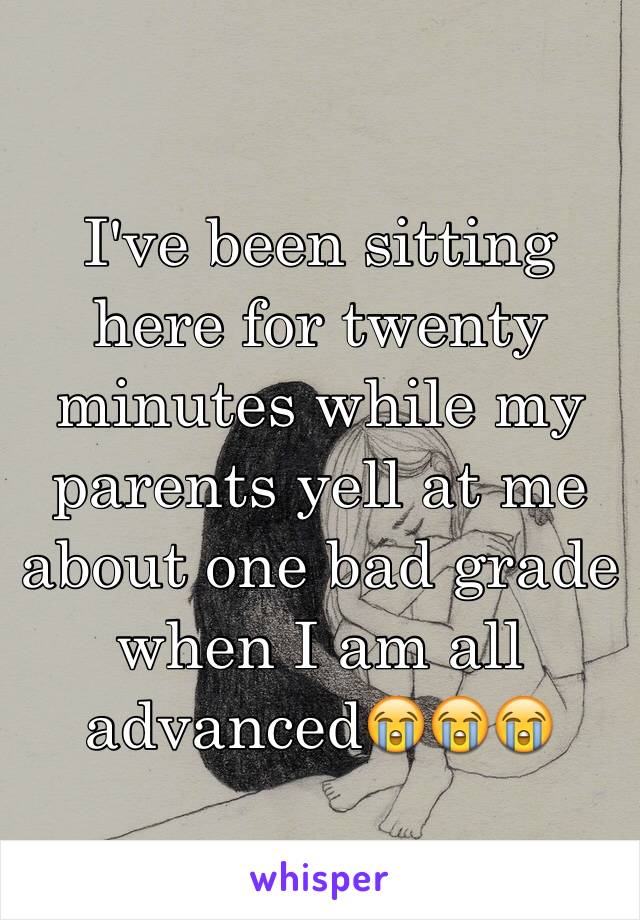 I've been sitting here for twenty minutes while my parents yell at me about one bad grade when I am all advanced😭😭😭

whisper